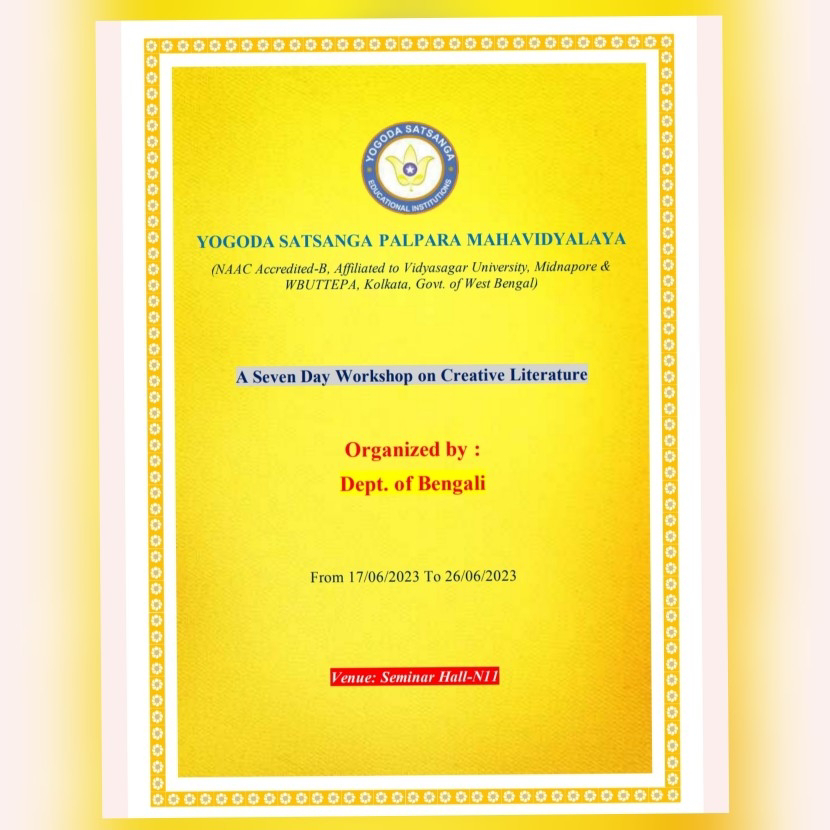 YOGODA SATSANGA
EDUCATIONAL INSTITUTIONS

YOGODA SATSANGA PALPARA MAHAVIDYALAYA

(NAAC Accredited-B, Affiliated to Vidyasagar University, Midnapore & WBUTTEPA, Kolkata, Govt. of West Bengal)

A Seven Day Workshop on Creative Literature

Organized by :
Dept. of Bengali

From 17/06/2023 To 26/06/2023

Venue: Seminar Hall-N11